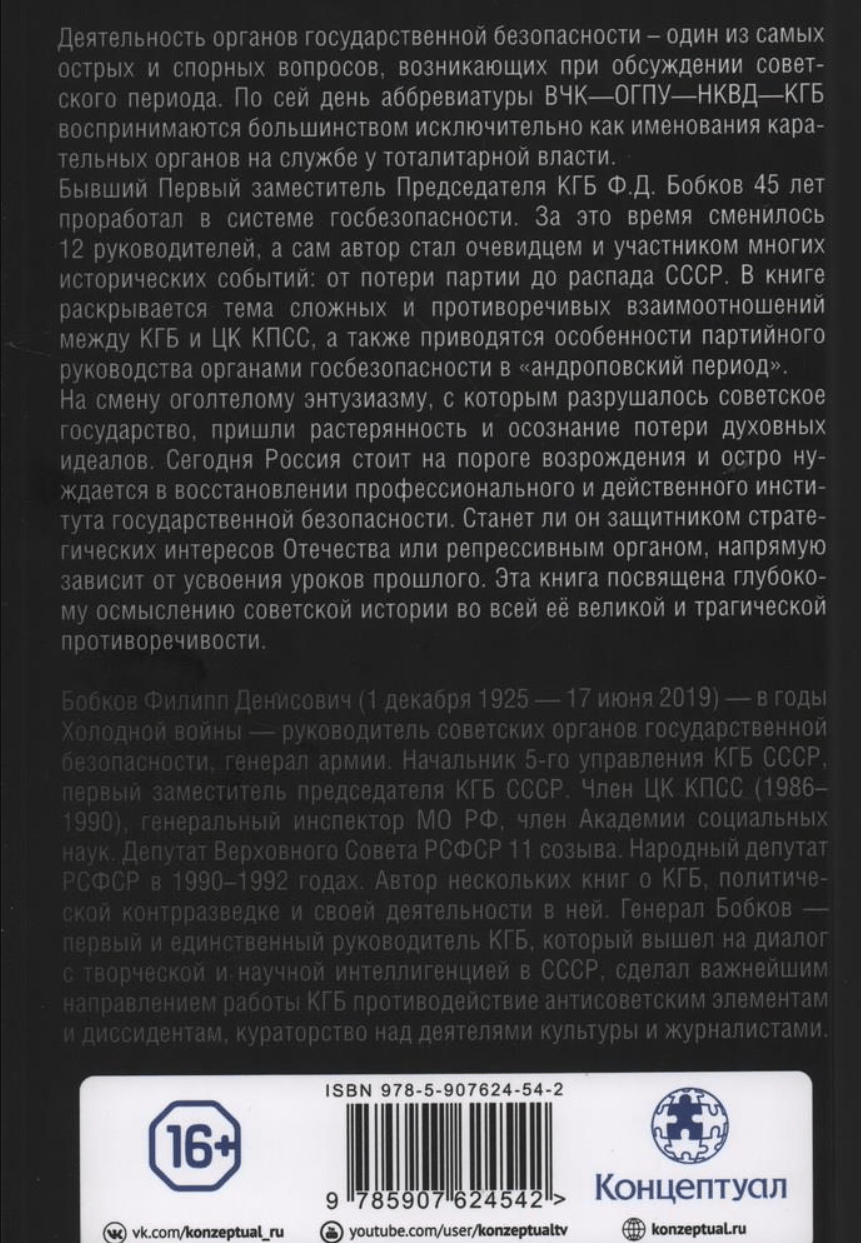 Деятельность органов государственной безопасности – один из самых острых и спорных вопросов, возникающих при обсуждении советского периода. По сей день аббревиатуры ВЧК—ОГПУ—НКВД—КГБ воспринимаются большинством исключительно как именования карательных органов на службе у тоталитарной власти.
Бывший Первый заместитель Председателя КГБ Ф.Д. Бобков 45 лет проработал в системе госбезопасности. За это время сменилось 12 руководителей, а сам автор стал очевидцем и участником многих исторических событий: от потери партии до распада СССР. В книге раскрывается тема сложных и противоречивых взаимоотношений между КГБ и ЦК КПСС, а также приводятся особенности партийного руководства органами госбезопасности в «андроповский период».
На смену оголтелому энтузиазму, с которым разрушалось советское государство, пришли растерянность и осознание потери духовных идеалов. Сегодня Россия стоит на пороге возрождения и остро нуждается в восстановлении профессионального и действенного института государственной безопасности. Станет ли он защитником стратегических интересов Отечества или репрессивным органом, напрямую зависит от усвоения уроков прошлого. Эта книга посвящена глубокому осмыслению советской истории во всей её великой и трагической противоречивости.

Бобков Филипп Денисович (1 декабря 1925 — 17 июня 2019) — в годы Холодной войны — руководитель советских органов государственной безопасности, генерал армии. Начальник 5-го управления КГБ СССР, первый заместитель председателя КГБ СССР. Член ЦК КПСС (1986–1990), генеральный инспектор МО РФ, член Академии социальных наук. Депутат Верховного Совета РСФСР 11 созыва. Народный депутат РСФСР в 1990–1992 годах. Автор нескольких книг о КГБ, политической контрразведке и своей деятельности в ней. Генерал Бобков — первый и единственный руководитель КГБ, который вышел на диалог с творческой и научной интеллигенцией в СССР, сделал важнейшим направлением работы КГБ противодействие антисоветским элементам и диссидентам, кураторство над деятелями культуры и журналистами.

16+

ISBN 978-5-907624-54-2

9 785907 624542 >

Концептуал

vk.com/konzeptual_ru youtube.com/user/konzeptualtv konzeptual.ru